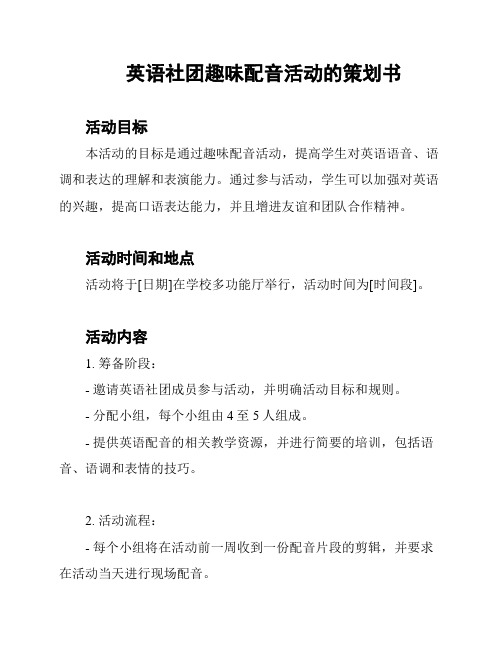 英语社团趣味配音活动的策划书

活动目标

本活动的目标是通过趣味配音活动，提高学生对英语语音、语调和表达的理解和表演能力。通过参与活动，学生可以加强对英语的兴趣，提高口语表达能力，并且增进友谊和团队合作精神。

活动时间和地点

活动将于[日期]在学校多功能厅举行，活动时间为[时间段]。

活动内容

1. 筹备阶段：

- 邀请英语社团成员参与活动，并明确活动目标和规则。

- 分配小组，每个小组由 4 至 5 人组成。

- 提供英语配音的相关教学资源，并进行简要的培训，包括语音、语调和表情的技巧。

2. 活动流程：

- 每个小组将在活动前一周收到一份配音片段的剪辑，并要求在活动当天进行现场配音。